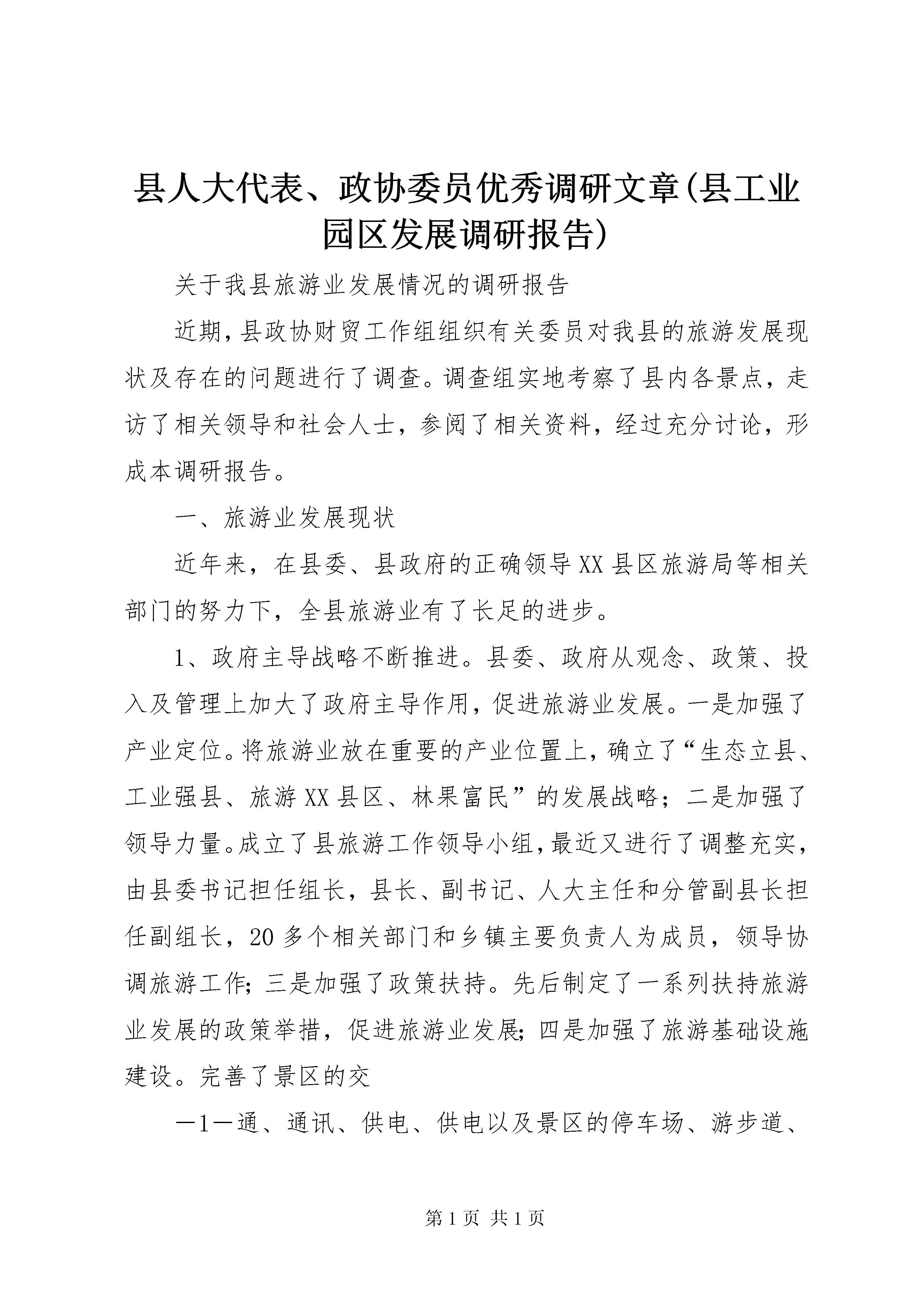 县人大代表、政协委员优秀调研文章(县工业园区发展调研报告)

关于我县旅游业发展情况的调研报告

近期,县政协财贸工作组组织有关委员对我县的旅游发展现状及存在的问题进行了调查。调查组实地考察了县内各景点，走访了相关领导和社会人士，参阅了相关资料，经过充分讨论，形成本调研报告。

一、旅游业发展现状

近年来，在县委、县政府的正确领导XX县区旅游局等相关部门的努力下，全县旅游业有了长足的进步。

1、政府主导战略不断推进。县委、政府从观念、政策、投入及管理上加大了政府主导作用，促进旅游业发展。一是加强了产业定位。将旅游业放在重要的产业位置上，确立了“生态立县、工业强县、旅游XX县区、林果富民”的发展战略；二是加强了领导力量。成立了县旅游工作领导小组，最近又进行了调整充实，由县委书记担任组长，县长、副书记、人大主任和分管副县长担任副组长，20多个相关部门和乡镇主要负责人为成员，领导协调旅游工作；三是加强了政策扶持。先后制定了一系列扶持旅游业发展的政策举措，促进旅游业发展；四是加强了旅游基础设施建设。完善了景区的交

—1—通、通讯、供电、供电以及景区的停车场、游步道、

第1页 共1页